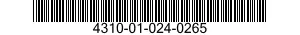 4310-01-024-0265